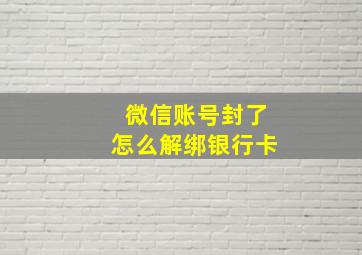 微信账号封了
怎么解绑银行卡